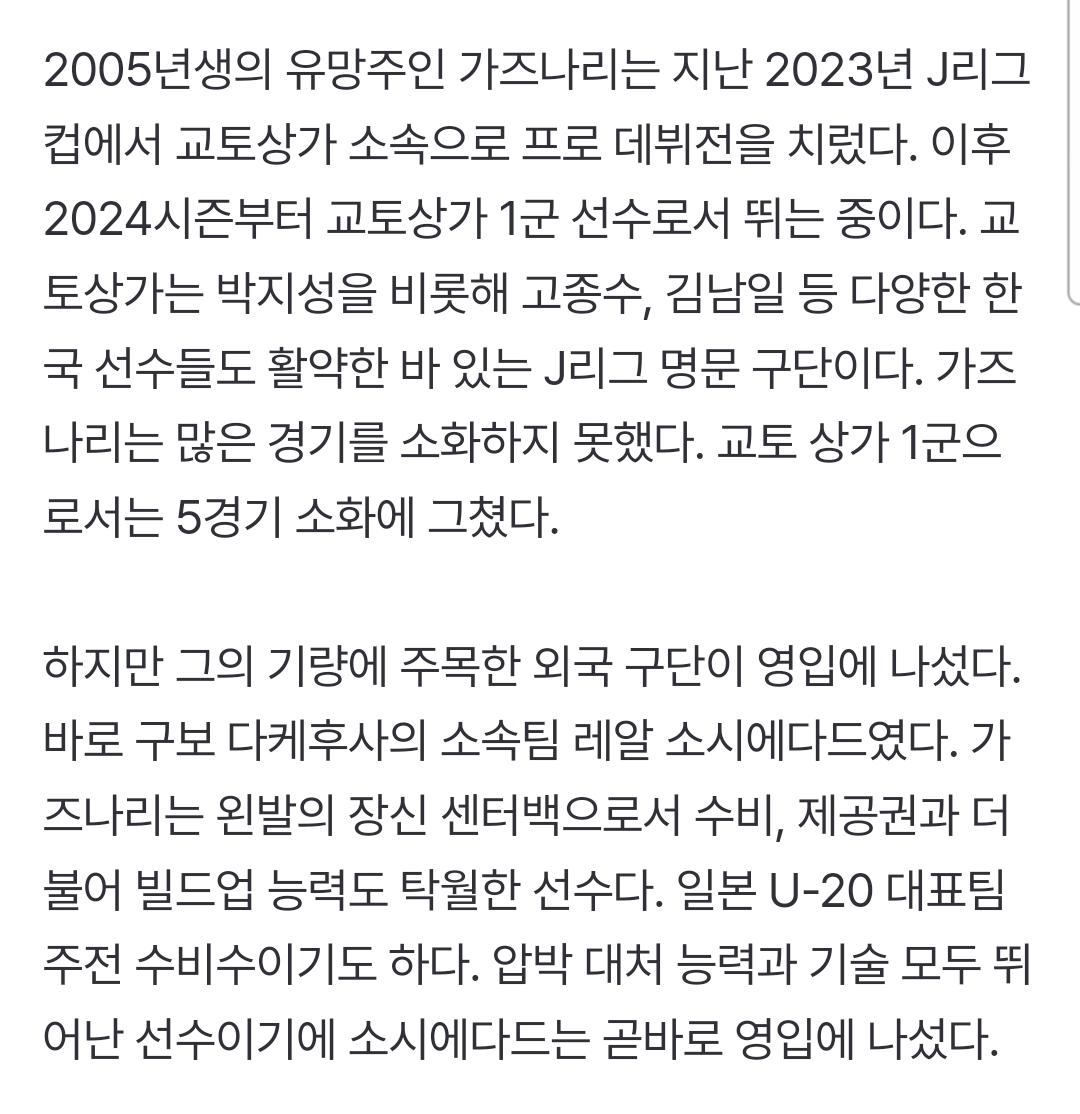 2005년생의 유망주인 가즈나리는 지난 2023년 J리그컵에서 교토상가 소속으로 프로 데뷔전을 치렀다. 이후 2024시즌부터 교토상가 1군 선수로서 뛰는 중이다. 교토상가는 박지성을 비롯해 고종수, 김남일 등 다양한 한국 선수들도 활약한 바 있는 J리그 명문 구단이다. 가즈나리는 많은 경기를 소화하지 못했다. 교토 상가 1군으로서는 5경기 소화에 그쳤다.

하지만 그의 기량에 주목한 외국 구단이 영입에 나섰다. 바로 구보 다케후사의 소속팀 레알 소시에다드였다. 가즈나리는 왼발의 장신 센터백으로서 수비, 제공권과 더불어 빌드업 능력도 탁월한 선수다. 일본 U-20 대표팀 주전 수비수이기도 하다. 압박 대처 능력과 기술 모두 뛰어난 선수이기에 소시에다드는 곧바로 영입에 나섰다.